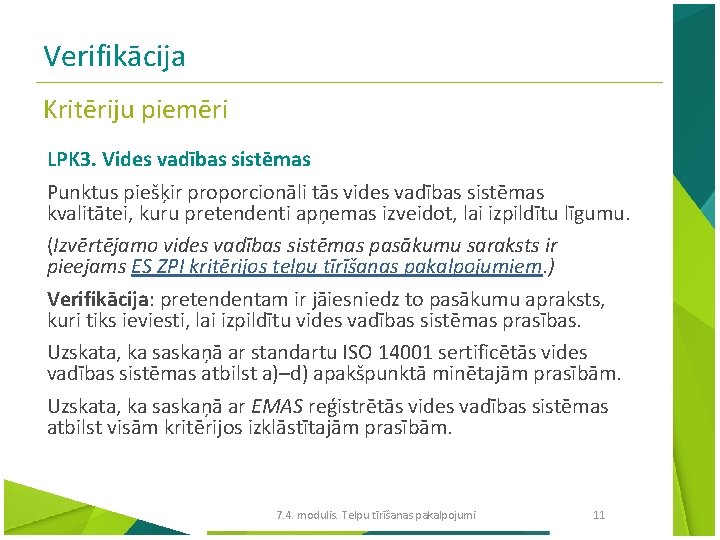 Verifikācija

Kritēriju piemēri

LPK3. Vides vadības sistēmas

Punktus piešķir proporcionāli tās vides vadības sistēmas kvalitātei, kuru pretendenti apņemas izveidot, lai izpildītu līgumu.

(Izvērtējamo vides vadības sistēmas pasākumu saraksts ir pieejams ES ZPI kritērijos telpu tīrīšanas pakalpojumiem.)

Verifikācija: pretendentam ir jāiesniedz to pasākumu apraksts, kuri tiks ieviesti, lai izpildītu vides vadības sistēmas prasības.

Uzskata, ka saskaņā ar standartu ISO 14001 sertificētās vides vadības sistēmas atbilst a)–d) apakšpunktā minētajām prasībām.

Uzskata, ka saskaņā ar EMAS reģistrētās vides vadības sistēmas atbilst visām kritērijos izklāstītajām prasībām.

7.4. modulis. Telpu tīrīšanas pakalpojumi

11